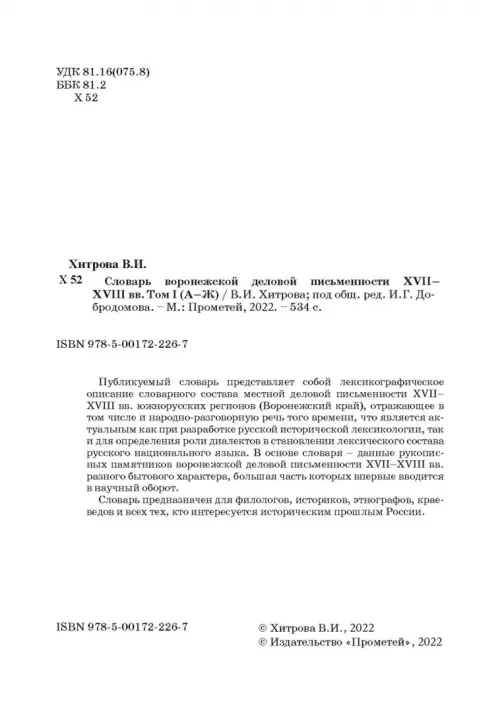 УДК 81.16(075.8)
ББК 81.2
Х 52

Хитрова В.И.
Х 52 Словарь воронежской деловой письменности XVII–XVIII вв. Том I (А–Ж) / В.И. Хитрова; под общ. ред. И.Г. Добродомова. – М.: Прометей, 2022. – 534 с.

ISBN 978-5-00172-226-7

Публикуемый словарь представляет собой лексикографическое описание словарного состава местной деловой письменности XVII–XVIII вв. южнорусских регионов (Воронежский край), отражающее в том числе и народно-разговорную речь того времени, что является актуальным как при разработке русской исторической лексикологии, так и для определения роли диалектов в становлении лексического состава русского национального языка. В основе словаря – данные рукописных памятников воронежской деловой письменности XVII–XVIII вв. разного бытового характера, большая часть которых впервые вводится в научный оборот.

Словарь предназначен для филологов, историков, этнографов, краеведов и всех тех, кто интересуется историческим прошлым России.

ISBN 978-5-00172-226-7

© Хитрова В.И., 2022
© Издательство «Прометей», 2022